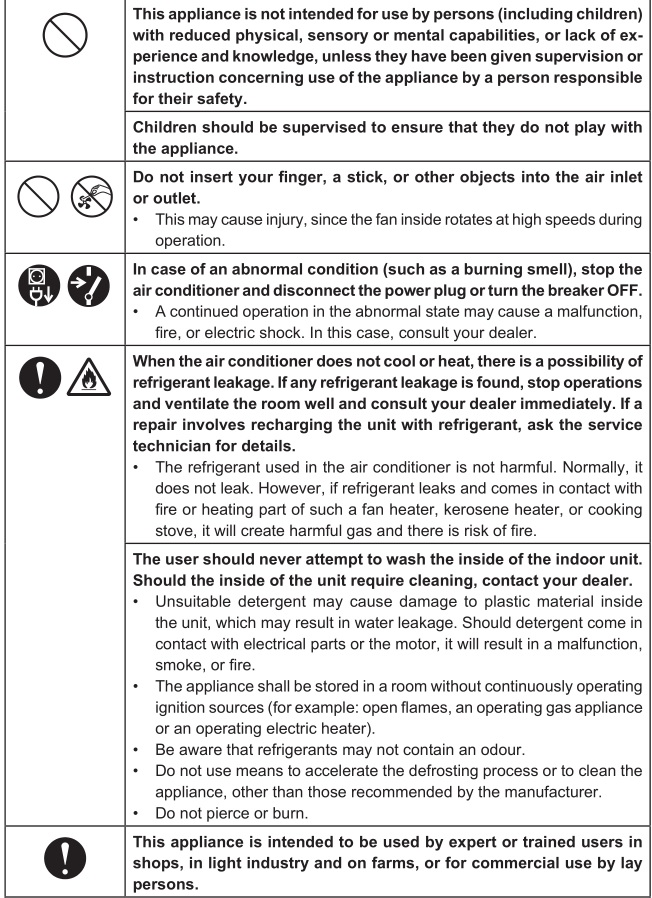 This appliance is not intended for use by persons (including children) with reduced physical, sensory or mental capabilities, or lack of experience and knowledge, unless they have been given supervision or instruction concerning use of the appliance by a person responsible for their safety.

Children should be supervised to ensure that they do not play with the appliance.

Do not insert your finger, a stick, or other objects into the air inlet or outlet.
• This may cause injury, since the fan inside rotates at high speeds during operation.

In case of an abnormal condition (such as a burning smell), stop the air conditioner and disconnect the power plug or turn the breaker OFF.
• A continued operation in the abnormal state may cause a malfunction, fire, or electric shock. In this case, consult your dealer.

When the air conditioner does not cool or heat, there is a possibility of refrigerant leakage. If any refrigerant leakage is found, stop operations and ventilate the room well and consult your dealer immediately. If a repair involves recharging the unit with refrigerant, ask the service technician for details.
• The refrigerant used in the air conditioner is not harmful. Normally, it does not leak. However, if refrigerant leaks and comes in contact with fire or heating part of such a fan heater, kerosene heater, or cooking stove, it will create harmful gas and there is risk of fire.

The user should never attempt to wash the inside of the indoor unit. Should the inside of the unit require cleaning, contact your dealer.
• Unsuitable detergent may cause damage to plastic material inside the unit, which may result in water leakage. Should detergent come in contact with electrical parts or the motor, it will result in a malfunction, smoke, or fire.
• The appliance shall be stored in a room without continuously operating ignition sources (for example: open flames, an operating gas appliance or an operating electric heater).
• Be aware that refrigerants may not contain an odour.
• Do not use means to accelerate the defrosting process or to clean the appliance, other than those recommended by the manufacturer.
• Do not pierce or burn.

This appliance is intended to be used by expert or trained users in shops, in light industry and on farms, or for commercial use by lay persons.